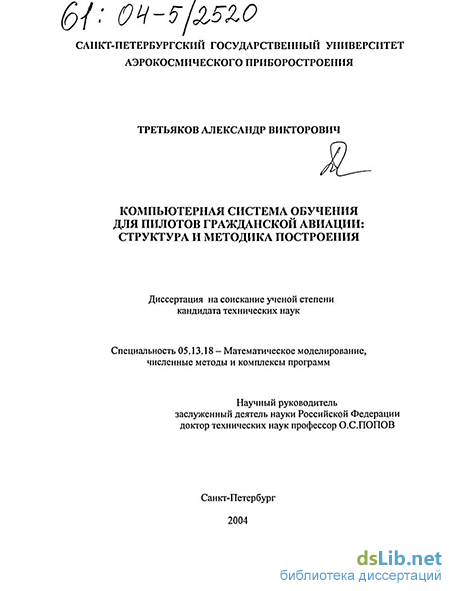 61: 04-5/2520

САНКТ-ПЕТЕРБУРГСКИЙ ГОСУДАРСТВЕННЫЙ УНИВЕРСИТЕТ АЭРОКОСМИЧЕСКОГО ПРИБОРОСТРОЕНИЯ

ТРЕТЬЯКОВ АЛЕКСАНДР ВИКТОРОВИЧ

КОМПЬЮТЕРНАЯ СИСТЕМА ОБУЧЕНИЯ ДЛЯ ПИЛОТОВ ГРАЖДАНСКОЙ АВИАЦИИ: СТРУКТУРА И МЕТОДИКА ПОСТРОЕНИЯ

Диссертация на соискание ученой степени кандидата технических наук

Специальность 05.13.18 – Математическое моделирование, численные методы и комплексы программ

Научный руководитель
заслуженный деятель науки Российской Федерации
доктор технических наук профессор О.С.ПОПОВ

Санкт-Петербург

2004

dsLib.net
библиотека диссертаций